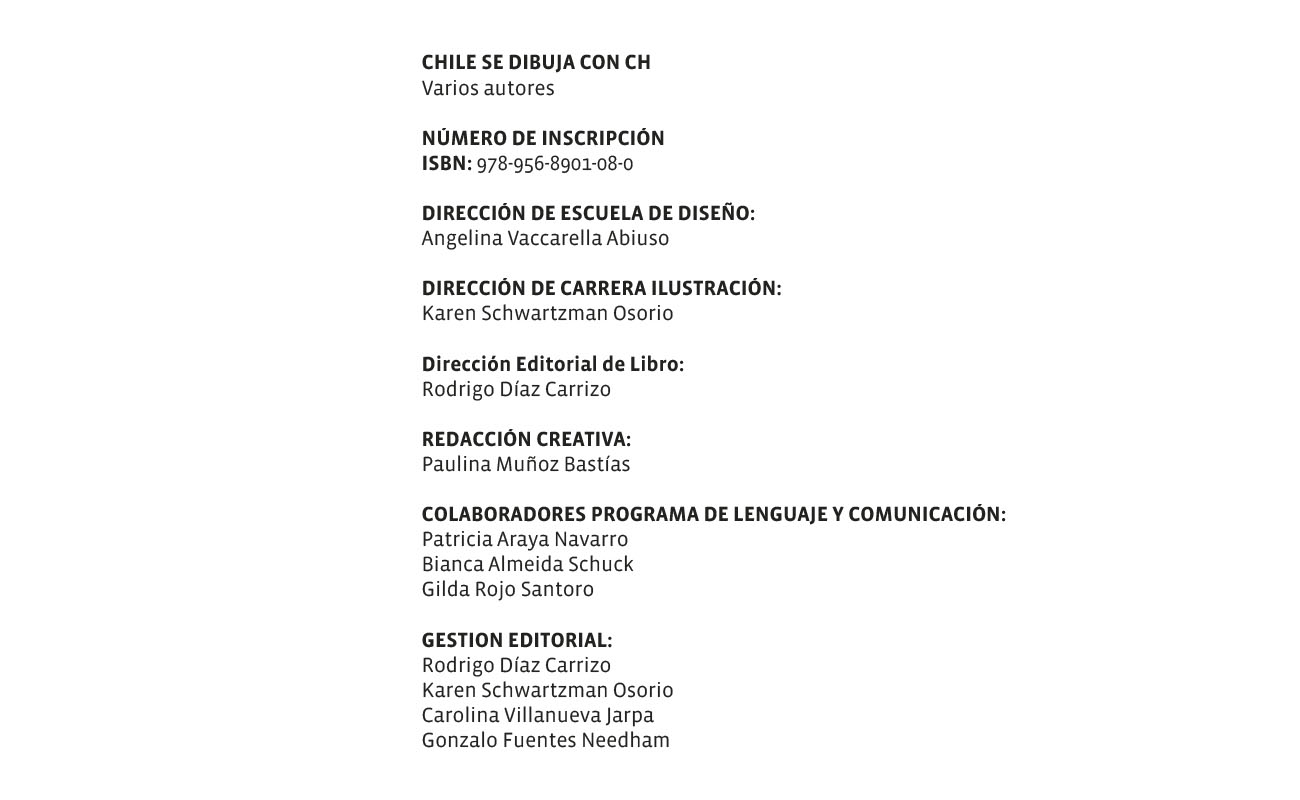 CHILE SE DIBUJA CON CH
Varios autores

NÚMERO DE INSCRIPCIÓN
ISBN: 978-956-8901-08-0

DIRECCIÓN DE ESCUELA DE DISEÑO:
Angelina Vaccarella Abiuso

DIRECCIÓN DE CARRERA ILUSTRACIÓN:
Karen Schwartzman Osorio

Dirección Editorial de Libro:
Rodrigo Díaz Carrizo

REDACCIÓN CREATIVA:
Paulina Muñoz Bastías

COLABORADORES PROGRAMA DE LENGUAJE Y COMUNICACIÓN:
Patricia Araya Navarro
Bianca Almeida Schuck
Gilda Rojo Santoro

GESTION EDITORIAL:
Rodrigo Díaz Carrizo
Karen Schwartzman Osorio
Carolina Villanueva Jarpa
Gonzalo Fuentes Needham